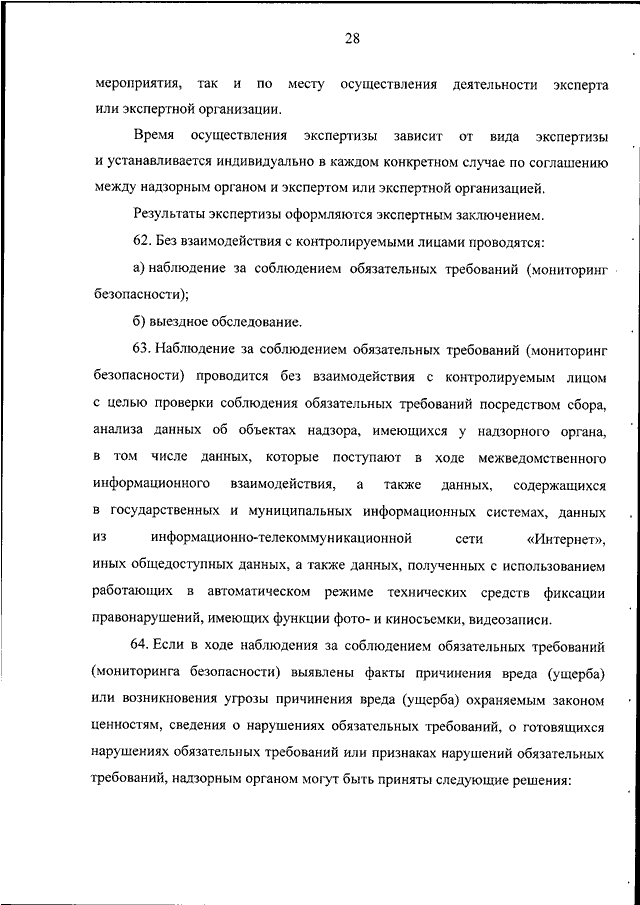 28

мероприятия, так и по месту осуществления деятельности эксперта или экспертной организации.

Время осуществления экспертизы зависит от вида экспертизы и устанавливается индивидуально в каждом конкретном случае по соглашению между надзорным органом и экспертом или экспертной организацией.

Результаты экспертизы оформляются экспертным заключением.

62. Без взаимодействия с контролируемыми лицами проводятся:

а) наблюдение за соблюдением обязательных требований (мониторинг безопасности);

б) выездное обследование.

63. Наблюдение за соблюдением обязательных требований (мониторинг безопасности) проводится без взаимодействия с контролируемым лицом с целью проверки соблюдения обязательных требований посредством сбора, анализа данных об объектах надзора, имеющихся у надзорного органа, в том числе данных, которые поступают в ходе межведомственного информационного взаимодействия, а также данных, содержащихся в государственных и муниципальных информационных системах, данных из информационно-телекоммуникационной сети «Интернет», иных общедоступных данных, а также данных, полученных с использованием работающих в автоматическом режиме технических средств фиксации правонарушений, имеющих функции фото- и киносъемки, видеозаписи.

64. Если в ходе наблюдения за соблюдением обязательных требований (мониторинга безопасности) выявлены факты причинения вреда (ущерба) или возникновения угрозы причинения вреда (ущерба) охраняемым законом ценностям, сведения о нарушениях обязательных требований, о готовящихся нарушениях обязательных требований или признаках нарушений обязательных требований, надзорным органом могут быть приняты следующие решения: